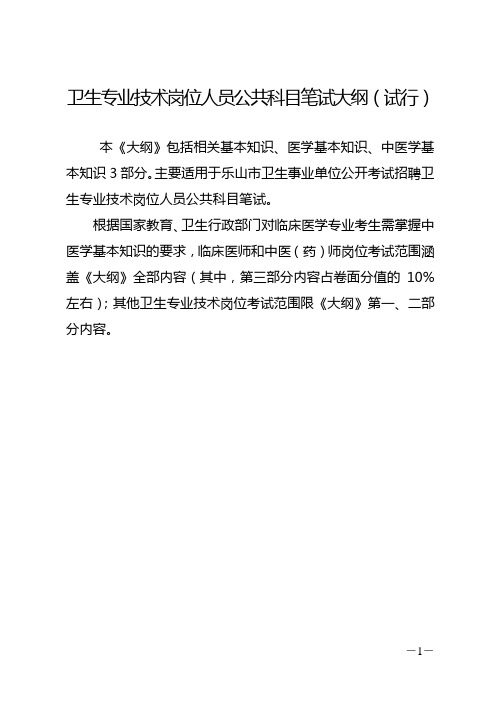 卫生专业技术岗位人员公共科目笔试大纲（试行）

本《大纲》包括相关基本知识、医学基本知识、中医学基本知识 3 部分。主要适用于乐山市卫生事业单位公开考试招聘卫生专业技术岗位人员公共科目笔试。

根据国家教育、卫生行政部门对临床医学专业考生需掌握中医学基本知识的要求，临床医师和中医（药）师岗位考试范围涵盖《大纲》全部内容（其中，第三部分内容占卷面分值的 10%左右）；其他卫生专业技术岗位考试范围限《大纲》第一、二部分内容。

—1—